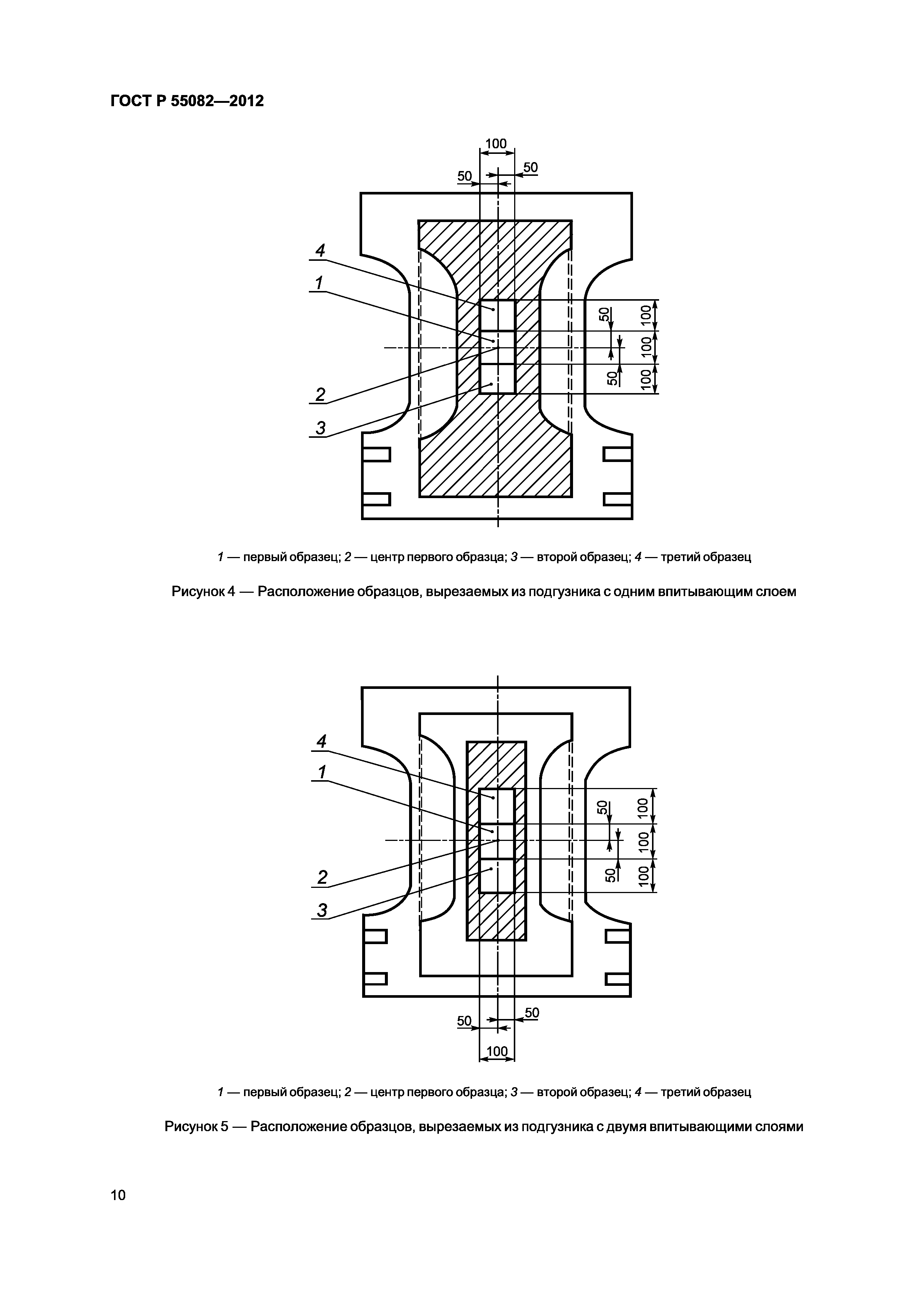 ГОСТ Р 55082—2012

100
50
50
4
1
2
3
50
50
100
100
100

1 — первый образец; 2 — центр первого образца; 3 — второй образец; 4 — третий образец

Рисунок 4 — Расположение образцов, вырезаемых из подгузника с одним впитывающим слоем

4
1
2
3
50
50
100
100
100
50
50
100

1 — первый образец; 2 — центр первого образца; 3 — второй образец; 4 — третий образец

Рисунок 5 — Расположение образцов, вырезаемых из подгузника с двумя впитывающими слоями

10